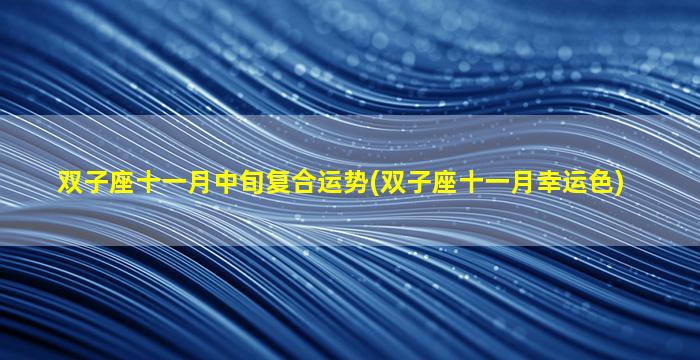 双子座十一月中旬复合运势(双子座十一月幸运色)